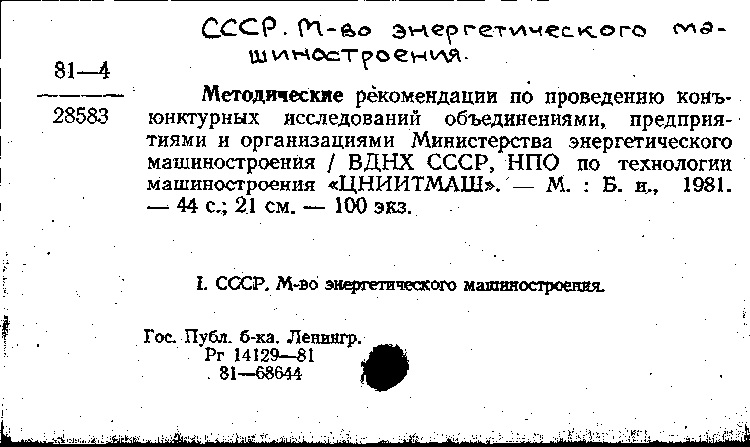 СССР. М-во энергетического машиностроения.

81—4
28583

Методические рекомендации по проведению конъюнктурных исследований объединениями, предприятиями и организациями Министерства энергетического машиностроения / ВДНХ СССР, НПО по технологии машиностроения «ЦНИИТМАШ». — М. : Б. и., 1981. — 44 с.; 21 см. — 100 экз.

I. СССР. М-во энергетического машиностроения.

Гос. Публ. б-ка. Ленингр.
Рг 14129—81
81—68644